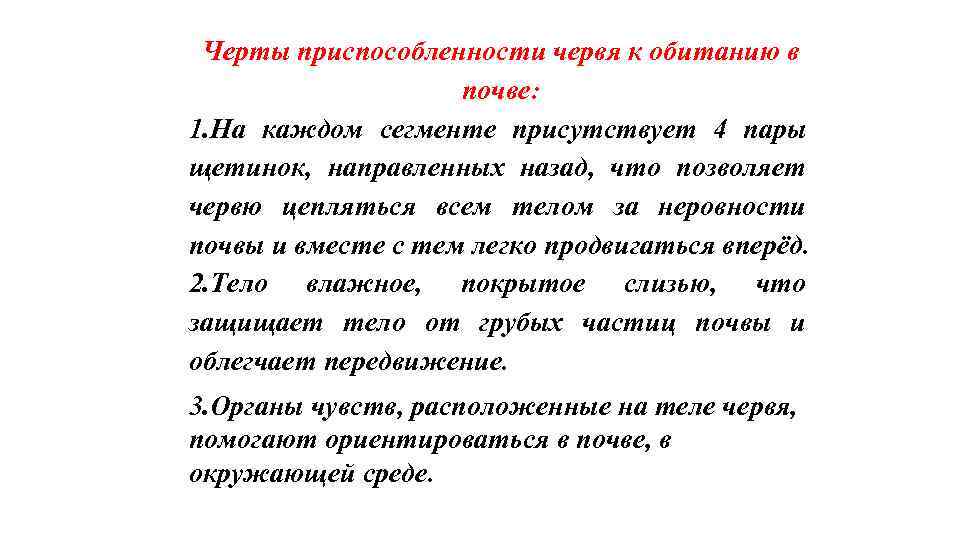 Черты приспособленности червя к обитанию в почве:

1.На каждом сегменте присутствует 4 пары щетинок, направленных назад, что позволяет червю цепляться всем телом за неровности почвы и вместе с тем легко продвигаться вперёд.
2.Тело влажное, покрытое слизью, что защищает тело от грубых частиц почвы и облегчает передвижение.

3.Органы чувств, расположенные на теле червя, помогают ориентироваться в почве, в окружающей среде.